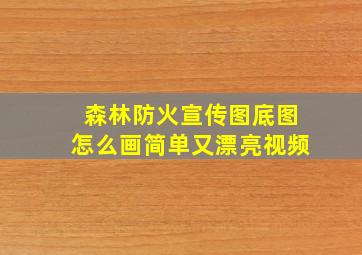 森林防火宣传图底图
怎么画简单又漂亮视频